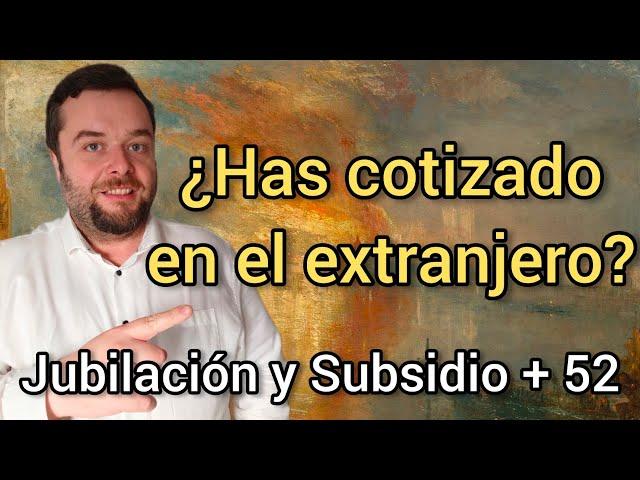 ¿Has cotizado en el extranjero?

Jubilación y Subsidio + 52